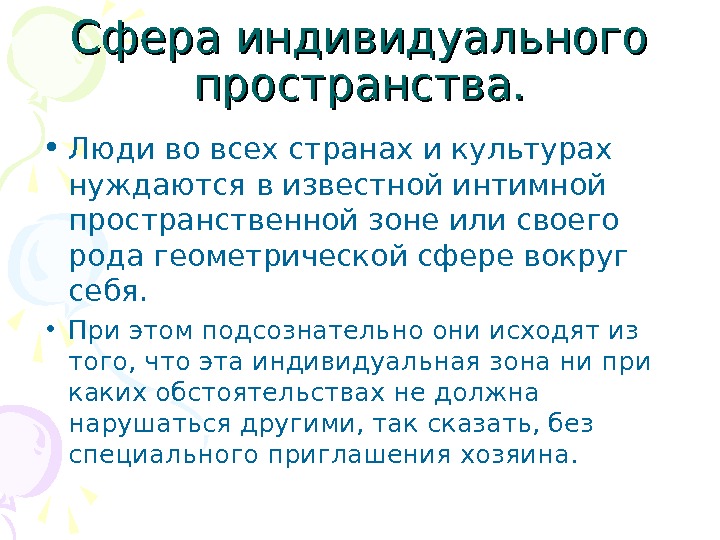 Сфера индивидуального пространства.

• Люди во всех странах и культурах нуждаются в известной интимной пространственной зоне или своего рода геометрической сфере вокруг себя.

• При этом подсознательно они исходят из того, что эта индивидуальная зона ни при каких обстоятельствах не должна нарушаться другими, так сказать, без специального приглашения хозяина.